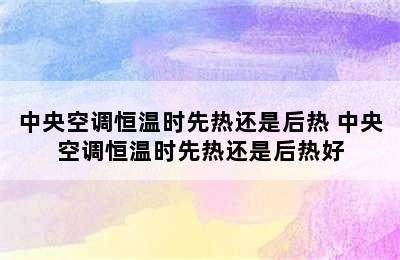 中央空调恒温时先热还是后热 中央空调恒温时先热还是后热好